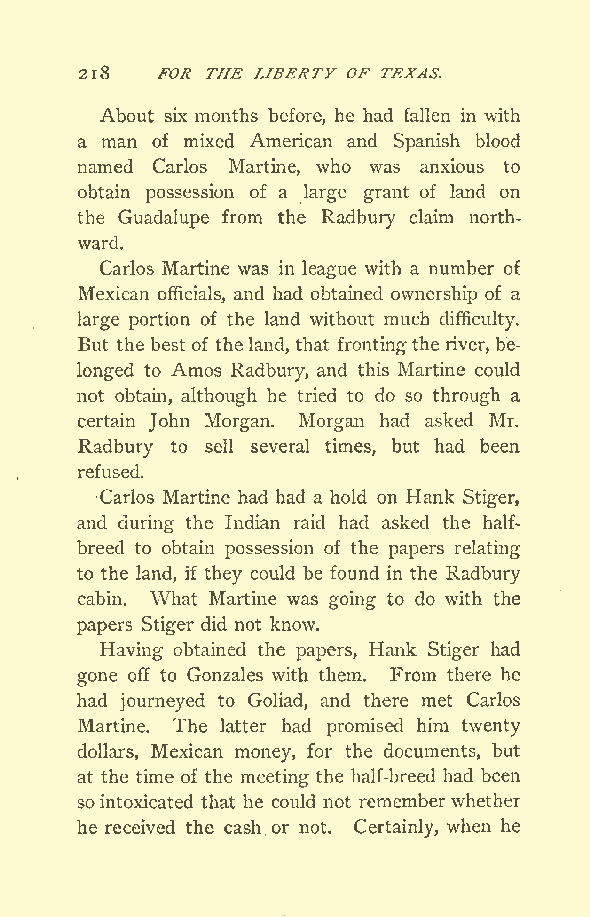 218 FOR THE LIBERTY OF TEXAS.

About six months before, he had fallen in with a man of mixed American and Spanish blood named Carlos Martine, who was anxious to obtain possession of a large grant of land on the Guadalupe from the Radbury claim northward.

Carlos Martine was in league with a number of Mexican officials, and had obtained ownership of a large portion of the land without much difficulty. But the best of the land, that fronting the river, belonged to Amos Radbury, and this Martine could not obtain, although he tried to do so through a certain John Morgan. Morgan had asked Mr. Radbury to sell several times, but had been refused.

Carlos Martine had had a hold on Hank Stiger, and during the Indian raid had asked the half-breed to obtain possession of the papers relating to the land, if they could be found in the Radbury cabin. What Martine was going to do with the papers Stiger did not know.

Having obtained the papers, Hank Stiger had gone off to Gonzales with them. From there he had journeyed to Goliad, and there met Carlos Martine. The latter had promised him twenty dollars, Mexican money, for the documents, but at the time of the meeting the half-breed had been so intoxicated that he could not remember whether he received the cash or not. Certainly, when he